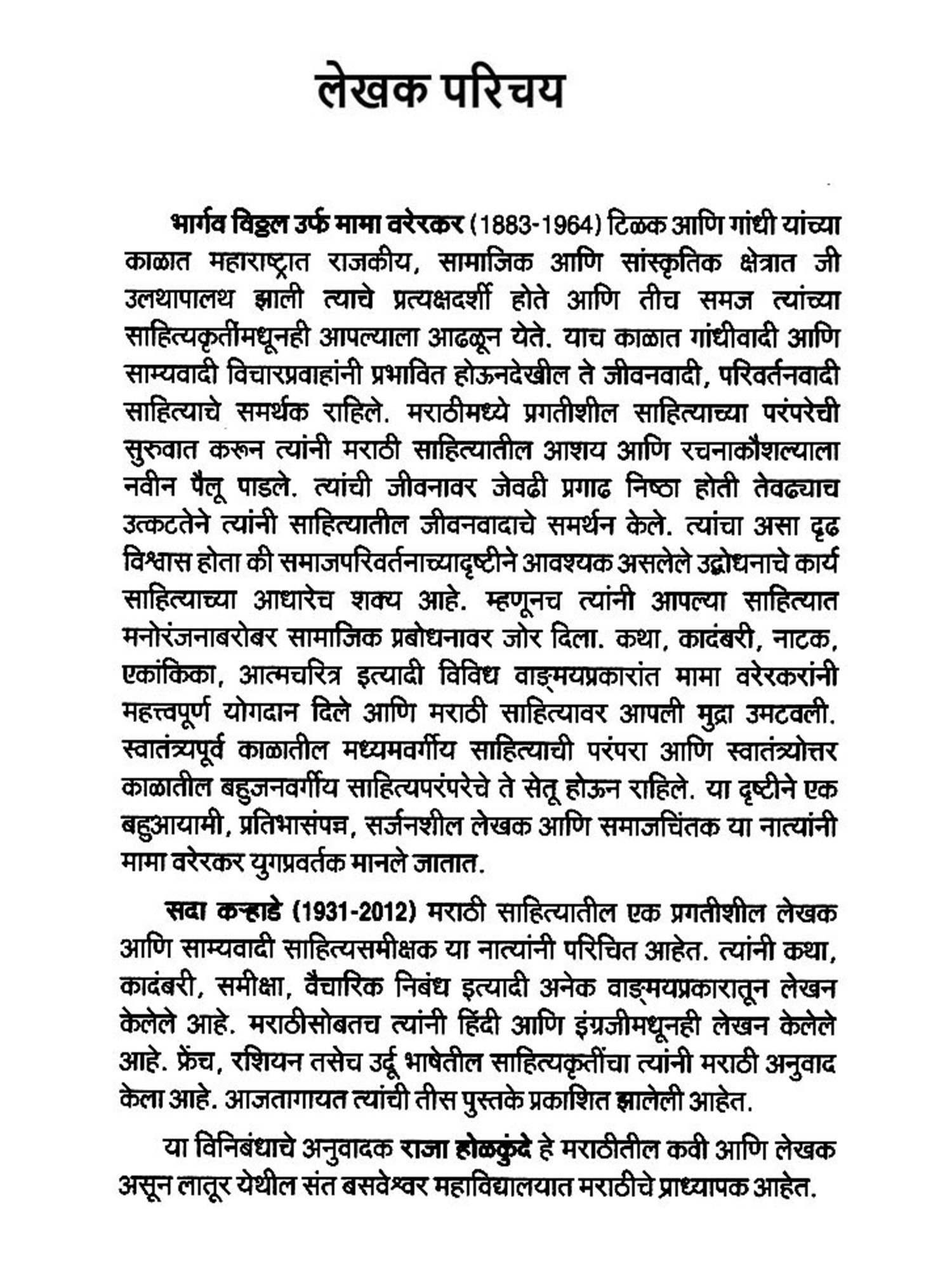 लेखक परिचय

भार्गव विठ्ठल उर्फ मामा वरेरकर (1883-1964) टिळक आणि गांधी यांच्या काळात महाराष्ट्रात राजकीय, सामाजिक आणि सांस्कृतिक क्षेत्रात जी उलथापालथ झाली त्याचे प्रत्यक्षदर्शी होते आणि तीच समज त्यांच्या साहित्यकृतींमधूनही आपल्याला आढळून येते. याच काळात गांधीवादी आणि साम्यवादी विचारप्रवाहांनी प्रभावित होऊनदेखील ते जीवनवादी, परिवर्तनवादी साहित्याचे समर्थक राहिले. मराठीमध्ये प्रगतीशील साहित्याच्या परंपरेची सुरुवात करून त्यांनी मराठी साहित्यातील आशय आणि रचनाकौशल्याला नवीन पैलू पाडले. त्यांची जीवनावर जेवढी प्रगाढ निष्ठा होती तेवढ्याच उत्कटतेने त्यांनी साहित्यातील जीवनवादाचे समर्थन केले. त्यांचा असा दृढ विश्वास होता की समाजपरिवर्तनाच्यादृष्टीने आवश्यक असलेले उद्बोधनाचे कार्य साहित्याच्या आधारेच शक्य आहे. म्हणूनच त्यांनी आपल्या साहित्यात मनोरंजनाबरोबर सामाजिक प्रबोधनावर जोर दिला. कथा, कादंबरी, नाटक, एकांकिका, आत्मचरित्र इत्यादी विविध वाङ्मयप्रकारांत मामा वरेरकरांनी महत्त्वपूर्ण योगदान दिले आणि मराठी साहित्यावर आपली मुद्रा उमटवली. स्वातंत्र्यपूर्व काळातील मध्यमवर्गीय साहित्याची परंपरा आणि स्वातंत्र्योत्तर काळातील बहुजनवर्गीय साहित्यपरंपरेचे ते सेतू होऊन राहिले. या दृष्टीने एक बहुआयामी, प्रतिभासंपन्न, सर्जनशील लेखक आणि समाजचिंतक या नात्यांनी मामा वरेरकर युगप्रवर्तक मानले जातात.

सदा कऱ्हाडे (1931-2012) मराठी साहित्यातील एक प्रगतीशील लेखक आणि साम्यवादी साहित्यसमीक्षक या नात्यांनी परिचित आहेत. त्यांनी कथा, कादंबरी, समीक्षा, वैचारिक निबंध इत्यादी अनेक वाङ्मयप्रकारातून लेखन केलेले आहे. मराठीसोबतच त्यांनी हिंदी आणि इंग्रजीमधूनही लेखन केलेले आहे. फ्रेंच, रशियन तसेच उर्दू भाषेतील साहित्यकृतींचा त्यांनी मराठी अनुवाद केला आहे. आजतागायत त्यांची तीस पुस्तके प्रकाशित झालेली आहेत.

या विनिबंधाचे अनुवादक राजा होळकुंदे हे मराठीतील कवी आणि लेखक असून लातूर येथील संत बसवेश्वर महाविद्यालयात मराठीचे प्राध्यापक आहेत.